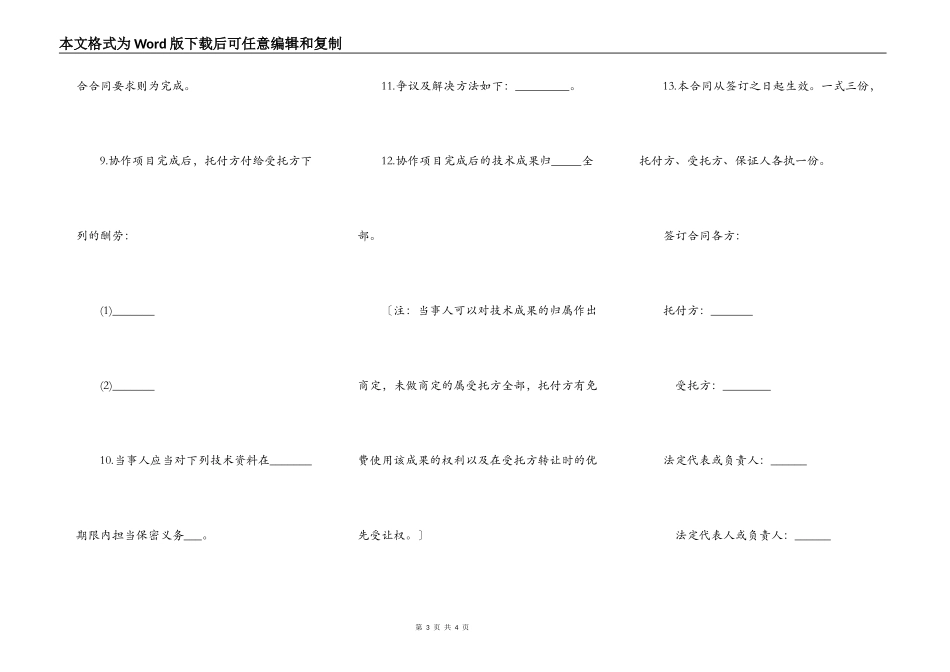 本文格式为Word版下载后可任意编辑和复制

合合同要求则为完成。

9.协作项目完成后，托付方付给受托方下列的酬劳：

(1)________

(2)________

10.当事人应当对下列技术资料在________期限内担当保密义务___。

11.争议及解决方法如下：__________。

12.协作项目完成后的技术成果归______全部。

〔注：当事人可以对技术成果的归属作出商定，未做商定的属受托方全部，托付方有免费使用该成果的权利以及在受托方转让时的优先受让权。〕

13.本合同从签订之日起生效。一式三份，托付方、受托方、保证人各执一份。

签订合同各方：

托付方：________

受托方：_________

法定代表或负责人：_______

法定代表人或负责人：_______

第 3 页 共 4 页